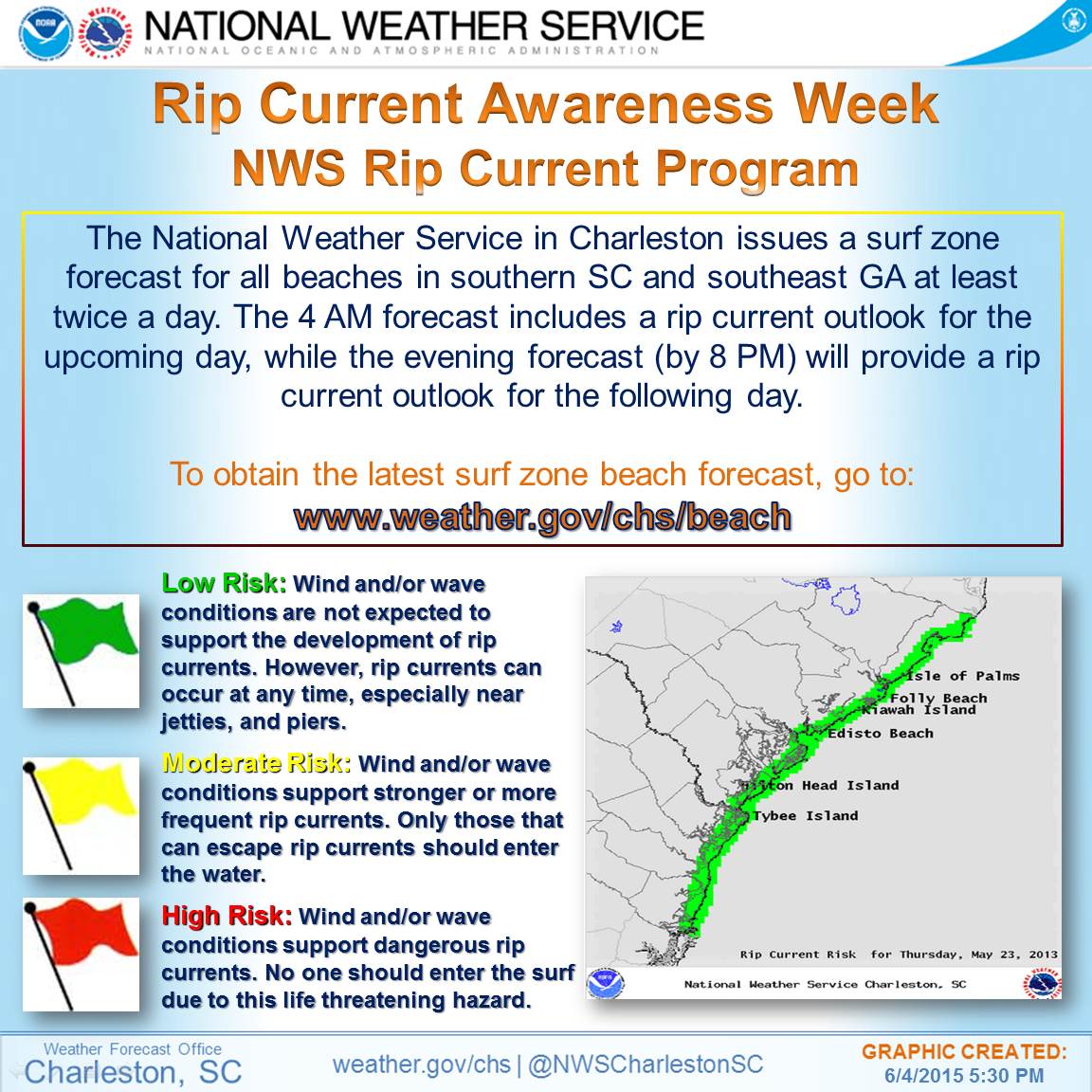 NATIONAL WEATHER SERVICE
NATIONAL OCEANIC AND ATMOSPHERIC ADMINISTRATION

Rip Current Awareness Week
NWS Rip Current Program

The National Weather Service in Charleston issues a surf zone forecast for all beaches in southern SC and southeast GA at least twice a day. The 4 AM forecast includes a rip current outlook for the upcoming day, while the evening forecast (by 8 PM) will provide a rip current outlook for the following day.

To obtain the latest surf zone beach forecast, go to:
www.weather.gov/chs/beach

Low Risk: Wind and/or wave conditions are not expected to support the development of rip currents. However, rip currents can occur at any time, especially near jetties, and piers.

Moderate Risk: Wind and/or wave conditions support stronger or more frequent rip currents. Only those that can escape rip currents should enter the water.

High Risk: Wind and/or wave conditions support dangerous rip currents. No one should enter the surf due to this life threatening hazard.

Isle of Palms
Folly Beach
Kiawah Island
Edisto Beach
Hilton Head Island
Tybee Island
Rip Current Risk for Thursday, May 23, 2013
National Weather Service Charleston, SC

Weather Forecast Office
Charleston, SC
weather.gov/chs | @NWSCharlestonSC
GRAPHIC CREATED:
6/4/2015 5:30 PM